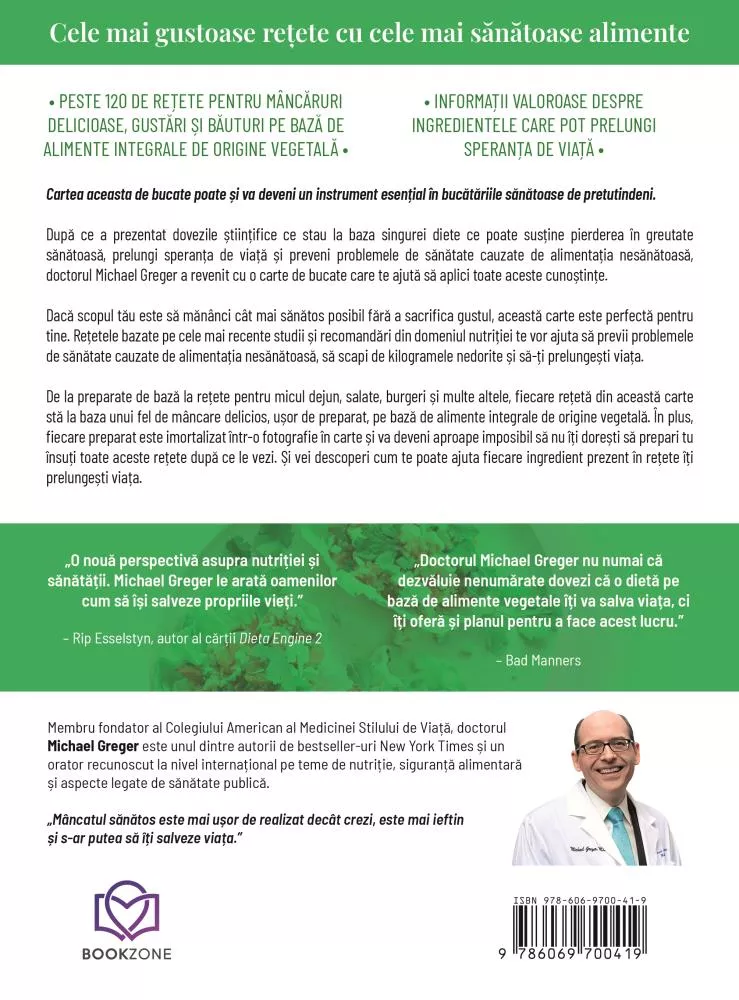 Cele mai gustoase rețete cu cele mai sănătoase alimente

• PESTE 120 DE REȚETE PENTRU MÂNCĂRURI DELICIOASE, GUSTĂRI ȘI BĂUTURI PE BAZĂ DE ALIMENTE INTEGRALE DE ORIGINE VEGETALĂ •

• INFORMAȚII VALOROASE DESPRE INGREDIENTELE CARE POT PRELUNGI SPERANȚA DE VIAȚĂ •

Cartea aceasta de bucate poate și va deveni un instrument esențial în bucătăriile sănătoase de pretutindeni.

După ce a prezentat dovezile științifice ce stau la baza singurei diete ce poate susține pierderea în greutate sănătoasă, prelungi speranța de viață și preveni problemele de sănătate cauzate de alimentația nesănătoasă, doctorul Michael Greger a revenit cu o carte de bucate care te ajută să aplici toate aceste cunoștințe.

Dacă scopul tău este să mănânci cât mai sănătos posibil fără a sacrifica gustul, această carte este perfectă pentru tine. Rețetele bazate pe cele mai recente studii și recomandări din domeniul nutriției te vor ajuta să previi problemele de sănătate cauzate de alimentația nesănătoasă, să scapi de kilogramele nedorite și să-ți prelungești viața.

De la preparate de bază la rețete pentru micul dejun, salate, burgeri și multe altele, fiecare rețetă din această carte stă la baza unui fel de mâncare delicios, ușor de preparat, pe bază de alimente integrale de origine vegetală. În plus, fiecare preparat este imortalizat într-o fotografie în carte și va deveni aproape imposibil să nu îți dorești să prepari tu însuți toate aceste rețete după ce le vezi. Și vei descoperi cum te poate ajuta fiecare ingredient prezent în rețete îți prelungești viața.

„O nouă perspectivă asupra nutriției și sănătății. Michael Greger le arată oamenilor cum să își salveze propriile vieți."

– Rip Esselstyn, autor al cărții Dieta Engine 2

„Doctorul Michael Greger nu numai că dezvăluie nenumărate dovezi că o dietă pe bază de alimente vegetale îți va salva viața, ci îți oferă și planul pentru a face acest lucru."

– Bad Manners

Membru fondator al Colegiului American al Medicinei Stilului de Viață, doctorul Michael Greger este unul dintre autorii de bestseller-uri New York Times și un orator recunoscut la nivel internațional pe teme de nutriție, siguranță alimentară și aspecte legate de sănătate publică.

„Mâncatul sănătos este mai ușor de realizat decât crezi, este mai ieftin și s-ar putea să îți salveze viața."

BOOKZONE

ISBN 978-606-9700-41-9

9 786069 700419